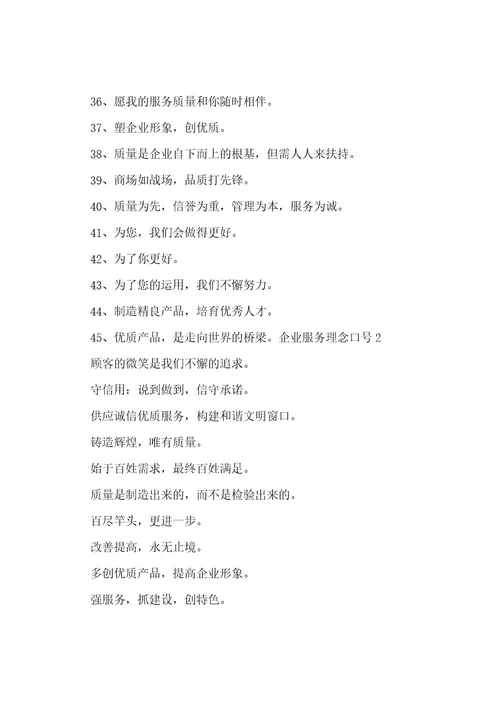 36、愿我的服务质量和你随时相伴。

37、塑企业形象，创优质。

38、质量是企业自下而上的根基，但需人人来扶持。

39、商场如战场，品质打先锋。

40、质量为先，信誉为重，管理为本，服务为诚。

41、为您，我们会做得更好。

42、为了你更好。

43、为了您的运用，我们不懈努力。

44、制造精良产品，培育优秀人才。

45、优质产品，是走向世界的桥梁。企业服务理念口号 2

顾客的微笑是我们不懈的追求。

守信用：说到做到，信守承诺。

供应诚信优质服务，构建和谐文明窗口。

铸造辉煌，唯有质量。

始于百姓需求，最终百姓满足。

质量是制造出来的，而不是检验出来的。

百尽竿头，更进一步。

改善提高，永无止境。

多创优质产品，提高企业形象。

强服务，抓建设，创特色。